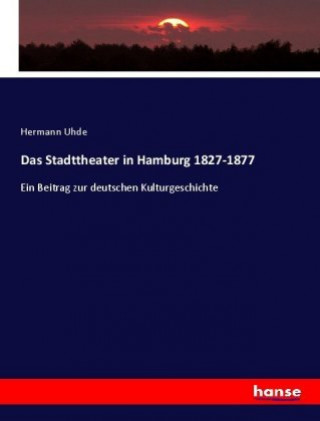 Hermann Uhde

Das Stadttheater in Hamburg 1827-1877

Ein Beitrag zur deutschen Kulturgeschichte

hanse